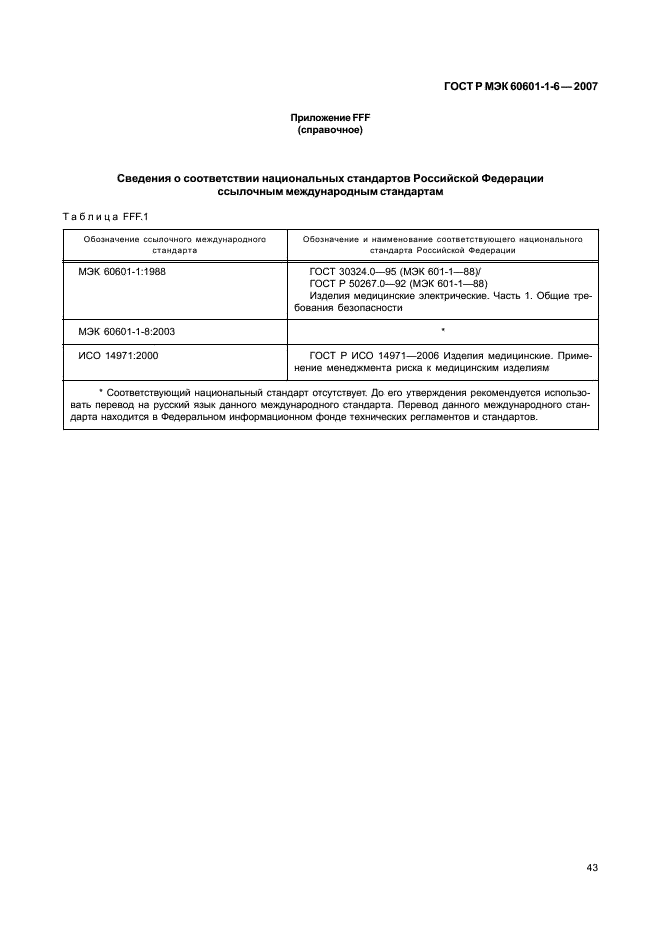 ГОСТ Р МЭК 60601-1-6 — 2007

Приложение FFF
(справочное)

Сведения о соответствии национальных стандартов Российской Федерации ссылочным международным стандартам

Таблица FFF.1

| Обозначение ссылочного международного стандарта | Обозначение и наименование соответствующего национального стандарта Российской Федерации |
|---|---|
| МЭК 60601-1:1988 | ГОСТ 30324.0—95 (МЭК 601-1—88)/ ГОСТ Р 50267.0—92 (МЭК 601-1—88) Изделия медицинские электрические. Часть 1. Общие требования безопасности |
| МЭК 60601-1-8:2003 | * |
| ИСО 14971:2000 | ГОСТ Р ИСО 14971—2006 Изделия медицинские. Применение менеджмента риска к медицинским изделиям |

* Соответствующий национальный стандарт отсутствует. До его утверждения рекомендуется использовать перевод на русский язык данного международного стандарта. Перевод данного международного стандарта находится в Федеральном информационном фонде технических регламентов и стандартов.

43